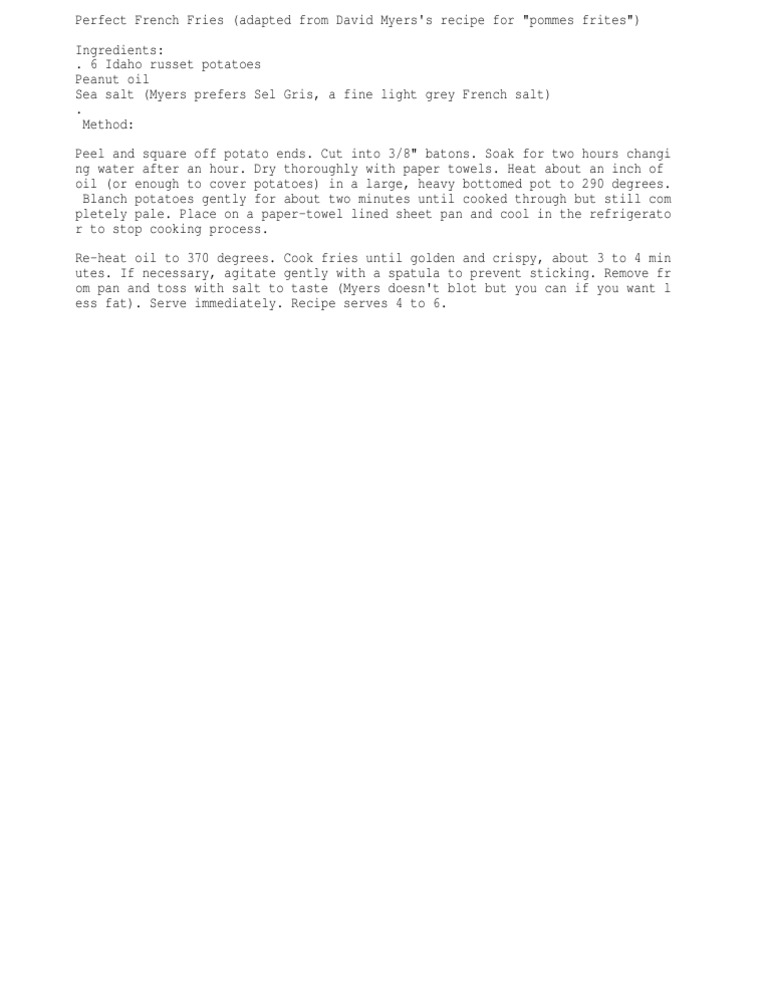 Perfect French Fries (adapted from David Myers's recipe for "pommes frites")

Ingredients:
. 6 Idaho russet potatoes
Peanut oil
Sea salt (Myers prefers Sel Gris, a fine light grey French salt)
.
Method:

Peel and square off potato ends. Cut into 3/8" batons. Soak for two hours changing water after an hour. Dry thoroughly with paper towels. Heat about an inch of oil (or enough to cover potatoes) in a large, heavy bottomed pot to 290 degrees. Blanch potatoes gently for about two minutes until cooked through but still completely pale. Place on a paper-towel lined sheet pan and cool in the refrigerator to stop cooking process.

Re-heat oil to 370 degrees. Cook fries until golden and crispy, about 3 to 4 minutes. If necessary, agitate gently with a spatula to prevent sticking. Remove from pan and toss with salt to taste (Myers doesn't blot but you can if you want less fat). Serve immediately. Recipe serves 4 to 6.